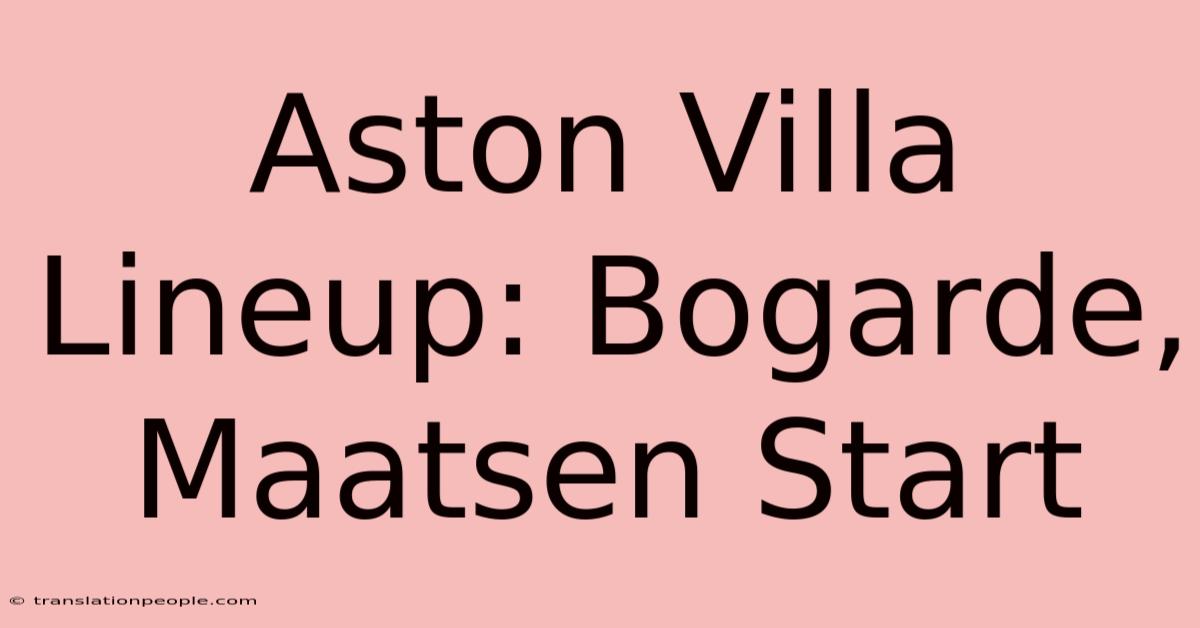 Aston Villa Lineup: Bogarde, Maatsen Start

© translationpeople.com